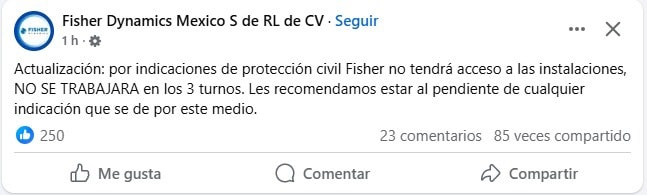 FISHER DYNAMICS

Fisher Dynamics Mexico S de RL de CV · Seguir
1 h ·

Actualización: por indicaciones de protección civil Fisher no tendrá acceso a las instalaciones, NO SE TRABAJARA en los 3 turnos. Les recomendamos estar al pendiente de cualquier indicación que se de por este medio.

250
23 comentarios 85 veces compartido

Me gusta
Comentar
Compartir